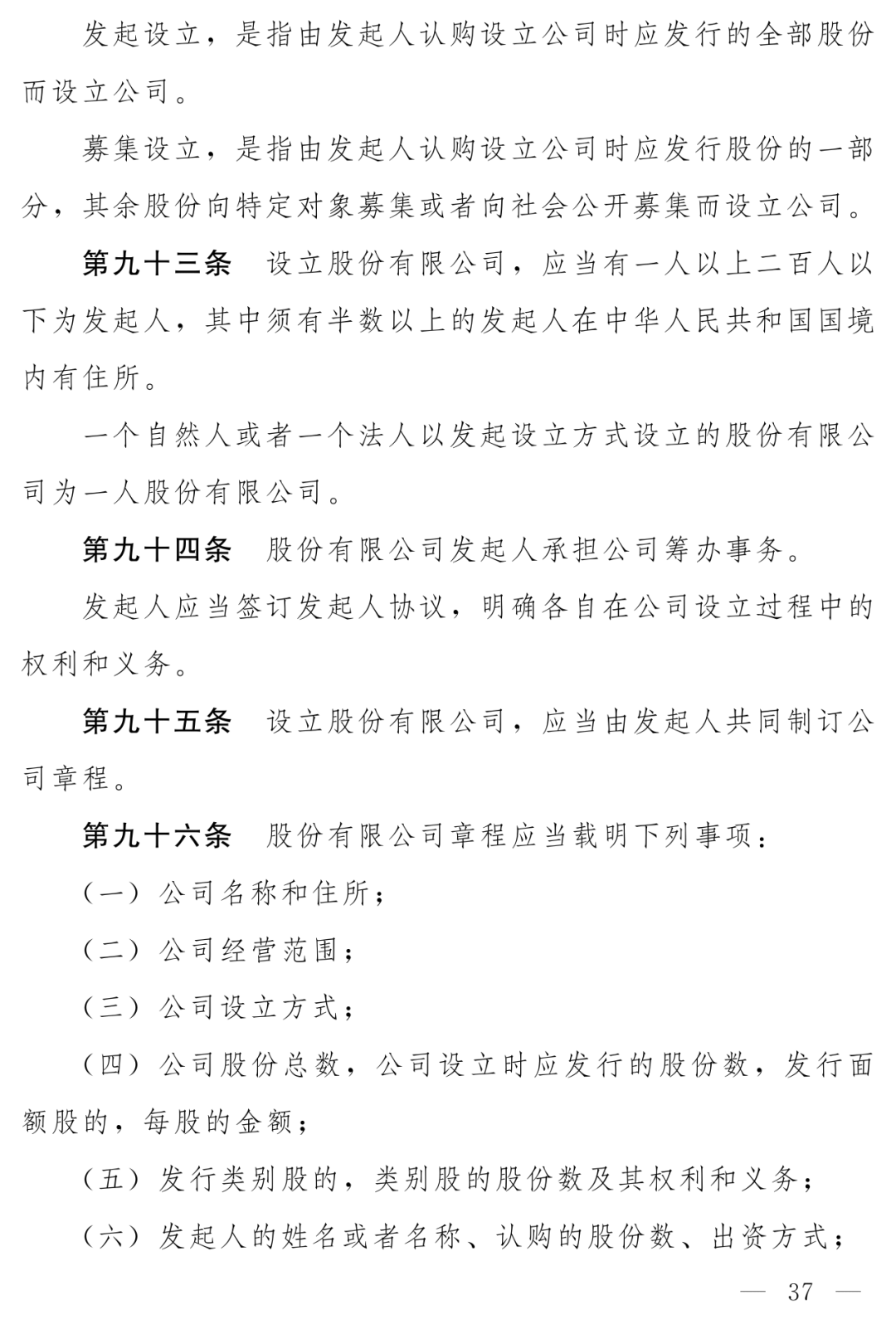 发起设立，是指由发起人认购设立公司时应发行的全部股份而设立公司。

募集设立，是指由发起人认购设立公司时应发行股份的一部分，其余股份向特定对象募集或者向社会公开募集而设立公司。

第九十三条　设立股份有限公司，应当有一人以上二百人以下为发起人，其中须有半数以上的发起人在中华人民共和国国境内有住所。

一个自然人或者一个法人以发起设立方式设立的股份有限公司为一人股份有限公司。

第九十四条　股份有限公司发起人承担公司筹办事务。

发起人应当签订发起人协议，明确各自在公司设立过程中的权利和义务。

第九十五条　设立股份有限公司，应当由发起人共同制订公司章程。

第九十六条　股份有限公司章程应当载明下列事项：

（一）公司名称和住所；

（二）公司经营范围；

（三）公司设立方式；

（四）公司股份总数，公司设立时应发行的股份数，发行面额股的，每股的金额；

（五）发行类别股的，类别股的股份数及其权利和义务；

（六）发起人的姓名或者名称、认购的股份数、出资方式；

— 37 —